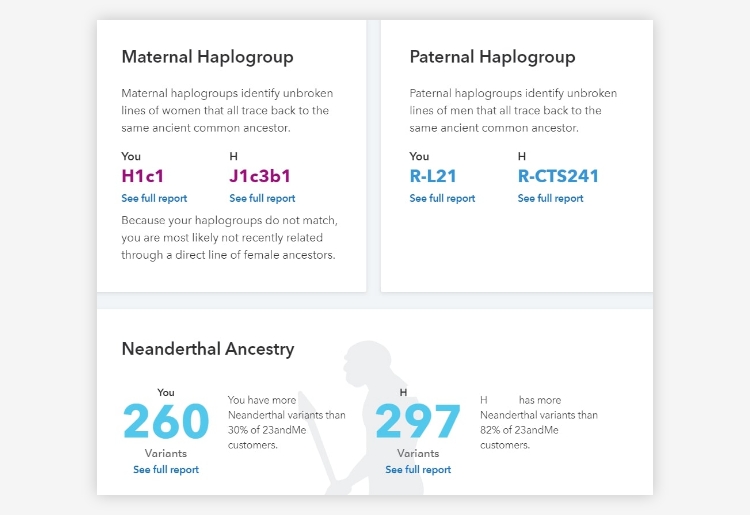 Maternal Haplogroup

Maternal haplogroups identify unbroken lines of women that all trace back to the same ancient common ancestor.

You
H1c1
See full report

H
J1c3b1
See full report

Because your haplogroups do not match, you are most likely not recently related through a direct line of female ancestors.

Paternal Haplogroup

Paternal haplogroups identify unbroken lines of men that all trace back to the same ancient common ancestor.

You
R-L21
See full report

H
R-CTS241
See full report

Neanderthal Ancestry

You
260
Variants
See full report

You have more Neanderthal variants than 30% of 23andMe customers.

H
297
Variants
See full report

H has more Neanderthal variants than 82% of 23andMe customers.